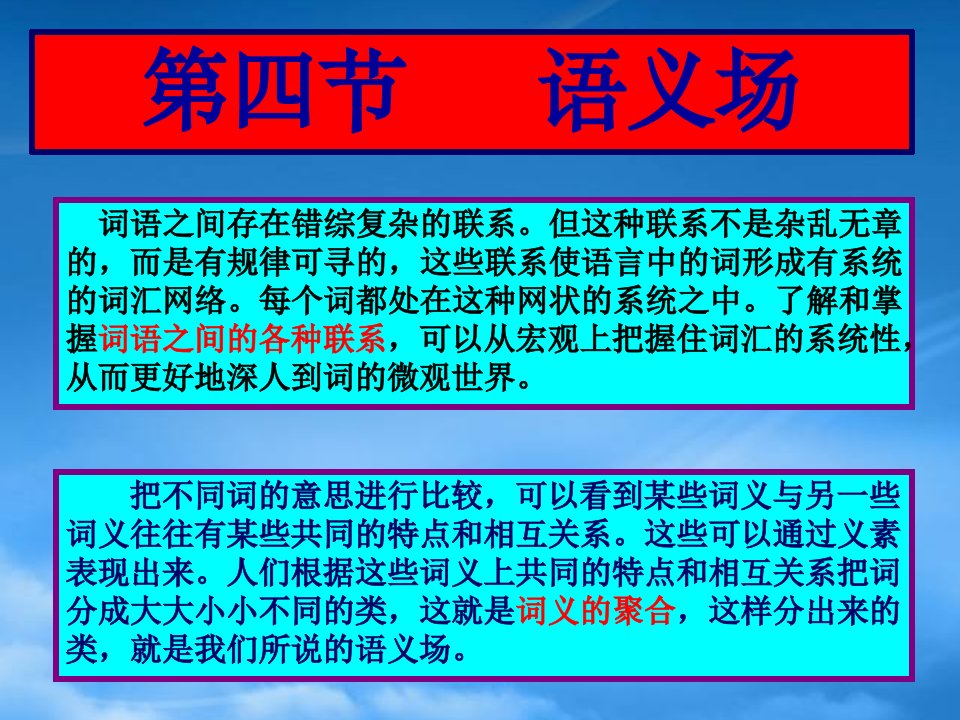 第四节　语义场

词语之间存在错综复杂的联系。但这种联系不是杂乱无章的，而是有规律可寻的，这些联系使语言中的词形成有系统的词汇网络。每个词都处在这种网状的系统之中。了解和掌握词语之间的各种联系，可以从宏观上把握住词汇的系统性，从而更好地深人到词的微观世界。

把不同词的意思进行比较，可以看到某些词义与另一些词义往往有某些共同的特点和相互关系。这些可以通过义素表现出来。人们根据这些词义上共同的特点和相互关系把词分成大大小小不同的类，这就是词义的聚合，这样分出来的类，就是我们所说的语义场。